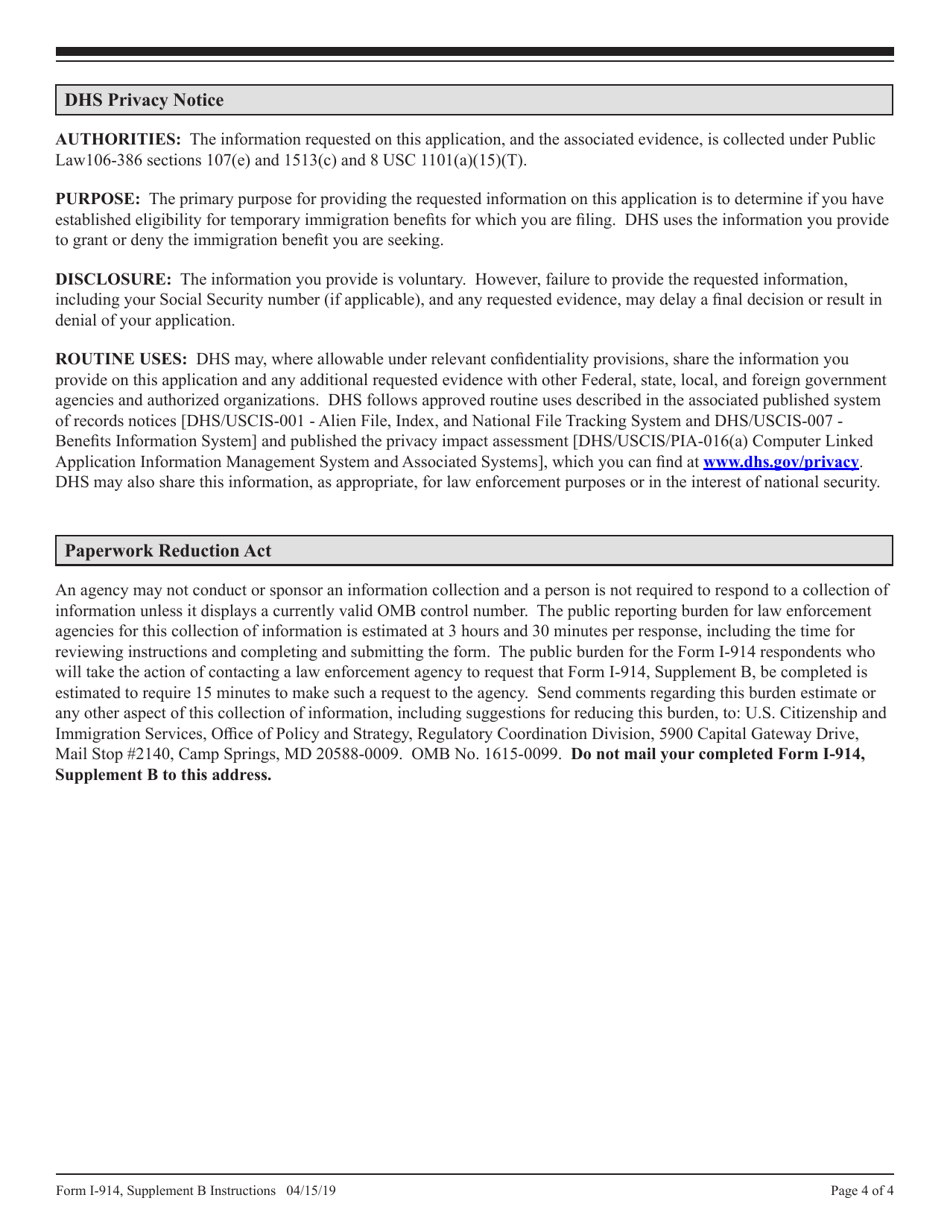 DHS Privacy Notice

AUTHORITIES: The information requested on this application, and the associated evidence, is collected under Public Law106-386 sections 107(e) and 1513(c) and 8 USC 1101(a)(15)(T).

PURPOSE: The primary purpose for providing the requested information on this application is to determine if you have established eligibility for temporary immigration benefits for which you are filing. DHS uses the information you provide to grant or deny the immigration benefit you are seeking.

DISCLOSURE: The information you provide is voluntary. However, failure to provide the requested information, including your Social Security number (if applicable), and any requested evidence, may delay a final decision or result in denial of your application.

ROUTINE USES: DHS may, where allowable under relevant confidentiality provisions, share the information you provide on this application and any additional requested evidence with other Federal, state, local, and foreign government agencies and authorized organizations. DHS follows approved routine uses described in the associated published system of records notices [DHS/USCIS-001 - Alien File, Index, and National File Tracking System and DHS/USCIS-007 - Benefits Information System] and published the privacy impact assessment [DHS/USCIS/PIA-016(a) Computer Linked Application Information Management System and Associated Systems], which you can find at www.dhs.gov/privacy. DHS may also share this information, as appropriate, for law enforcement purposes or in the interest of national security.

Paperwork Reduction Act

An agency may not conduct or sponsor an information collection and a person is not required to respond to a collection of information unless it displays a currently valid OMB control number. The public reporting burden for law enforcement agencies for this collection of information is estimated at 3 hours and 30 minutes per response, including the time for reviewing instructions and completing and submitting the form. The public burden for the Form I-914 respondents who will take the action of contacting a law enforcement agency to request that Form I-914, Supplement B, be completed is estimated to require 15 minutes to make such a request to the agency. Send comments regarding this burden estimate or any other aspect of this collection of information, including suggestions for reducing this burden, to: U.S. Citizenship and Immigration Services, Office of Policy and Strategy, Regulatory Coordination Division, 5900 Capital Gateway Drive, Mail Stop #2140, Camp Springs, MD 20588-0009. OMB No. 1615-0099. Do not mail your completed Form I-914, Supplement B to this address.

Form I-914, Supplement B Instructions 04/15/19

Page 4 of 4